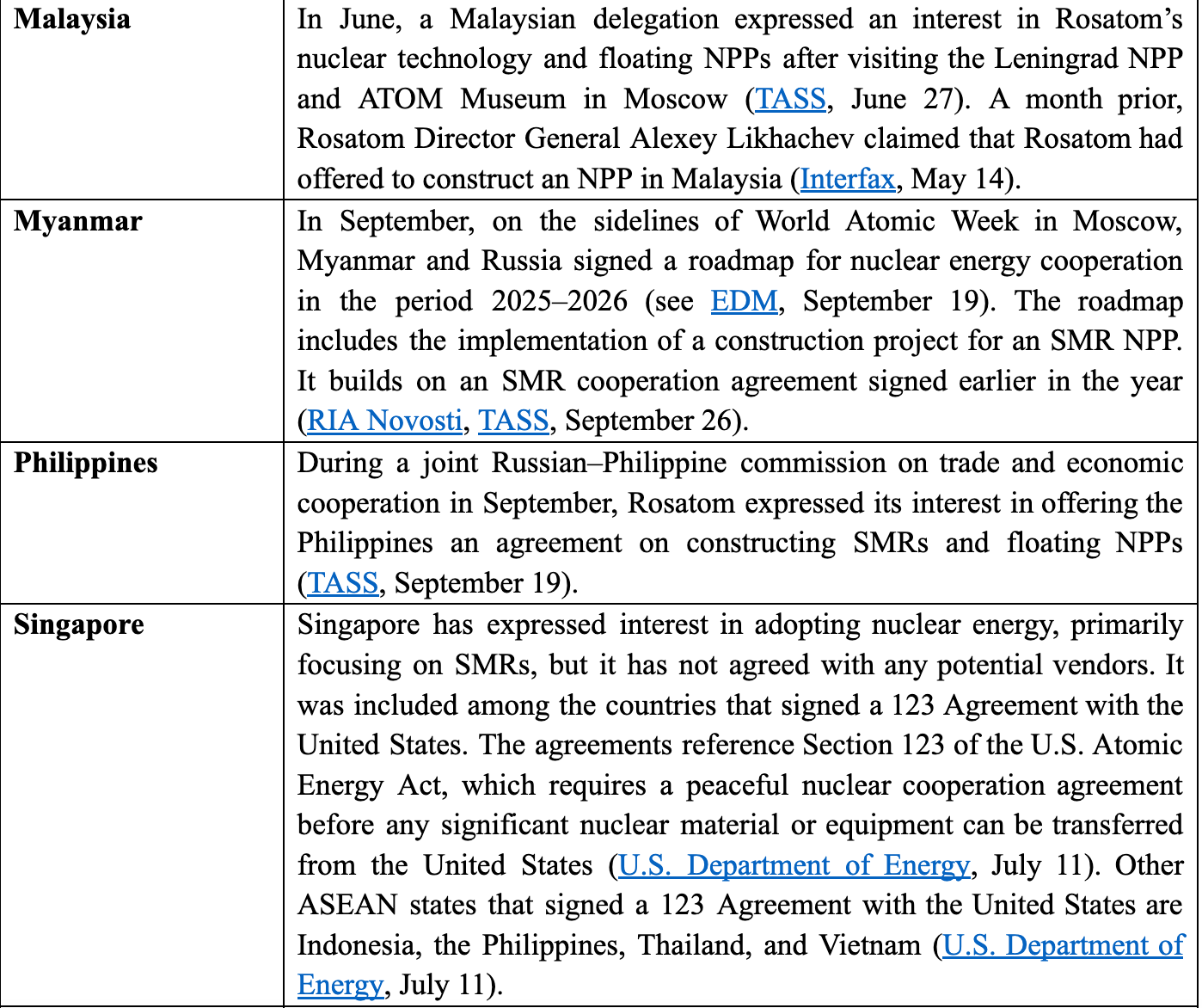 | | |
|---|---|
| **Malaysia** | In June, a Malaysian delegation expressed an interest in Rosatom's nuclear technology and floating NPPs after visiting the Leningrad NPP and ATOM Museum in Moscow (TASS, June 27). A month prior, Rosatom Director General Alexey Likhachev claimed that Rosatom had offered to construct an NPP in Malaysia (Interfax, May 14). |
| **Myanmar** | In September, on the sidelines of World Atomic Week in Moscow, Myanmar and Russia signed a roadmap for nuclear energy cooperation in the period 2025–2026 (see EDM, September 19). The roadmap includes the implementation of a construction project for an SMR NPP. It builds on an SMR cooperation agreement signed earlier in the year (RIA Novosti, TASS, September 26). |
| **Philippines** | During a joint Russian–Philippine commission on trade and economic cooperation in September, Rosatom expressed its interest in offering the Philippines an agreement on constructing SMRs and floating NPPs (TASS, September 19). |
| **Singapore** | Singapore has expressed interest in adopting nuclear energy, primarily focusing on SMRs, but it has not agreed with any potential vendors. It was included among the countries that signed a 123 Agreement with the United States. The agreements reference Section 123 of the U.S. Atomic Energy Act, which requires a peaceful nuclear cooperation agreement before any significant nuclear material or equipment can be transferred from the United States (U.S. Department of Energy, July 11). Other ASEAN states that signed a 123 Agreement with the United States are Indonesia, the Philippines, Thailand, and Vietnam (U.S. Department of Energy, July 11). |